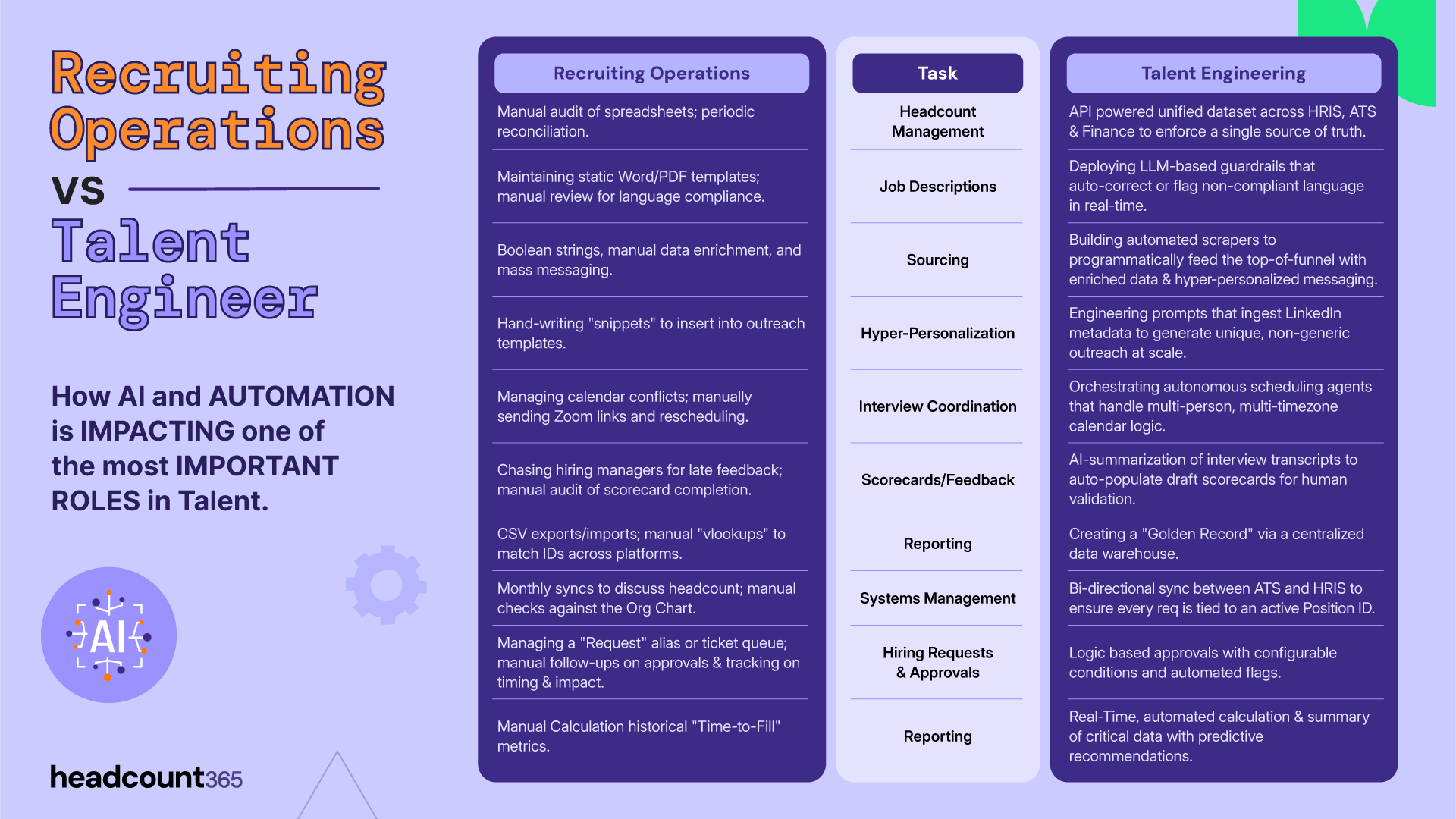 Recruiting Operations

VS

Talent Engineer

How AI and AUTOMATION is IMPACTING one of the most IMPORTANT ROLES in Talent.

AI

headcount365

| Recruiting Operations | Task | Talent Engineering |
|---|---|---|
| Manual audit of spreadsheets; periodic reconciliation. | Headcount Management | API powered unified dataset across HRIS, ATS & Finance to enforce a single source of truth. |
| Maintaining static Word/PDF templates; manual review for language compliance. | Job Descriptions | Deploying LLM-based guardrails that auto-correct or flag non-compliant language in real-time. |
| Boolean strings, manual data enrichment, and mass messaging. | Sourcing | Building automated scrapers to programmatically feed the top-of-funnel with enriched data & hyper-personalized messaging. |
| Hand-writing "snippets" to insert into outreach templates. | Hyper-Personalization | Engineering prompts that ingest LinkedIn metadata to generate unique, non-generic outreach at scale. |
| Managing calendar conflicts; manually sending Zoom links and rescheduling. | Interview Coordination | Orchestrating autonomous scheduling agents that handle multi-person, multi-timezone calendar logic. |
| Chasing hiring managers for late feedback; manual audit of scorecard completion. | Scorecards/Feedback | AI-summarization of interview transcripts to auto-populate draft scorecards for human validation. |
| CSV exports/imports; manual "vlookups" to match IDs across platforms. | Reporting | Creating a "Golden Record" via a centralized data warehouse. |
| Monthly syncs to discuss headcount; manual checks against the Org Chart. | Systems Management | Bi-directional sync between ATS and HRIS to ensure every req is tied to an active Position ID. |
| Managing a "Request" alias or ticket queue; manual follow-ups on approvals & tracking on timing & impact. | Hiring Requests & Approvals | Logic based approvals with configurable conditions and automated flags. |
| Manual Calculation historical "Time-to-Fill" metrics. | Reporting | Real-Time, automated calculation & summary of critical data with predictive recommendations. |